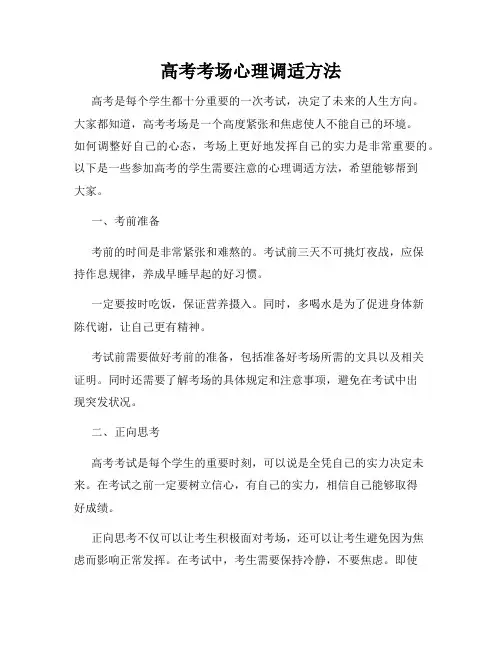 高考考场心理调适方法

高考是每个学生都十分重要的一次考试，决定了未来的人生方向。大家都知道，高考考场是一个高度紧张和焦虑使人不能自己的环境。如何调整好自己的心态，考场上更好地发挥自己的实力是非常重要的。以下是一些参加高考的学生需要注意的心理调适方法，希望能够帮到大家。

一、考前准备

考前的时间是非常紧张和难熬的。考试前三天不可挑灯夜战，应保持作息规律，养成早睡早起的好习惯。

一定要按时吃饭，保证营养摄入。同时，多喝水是为了促进身体新陈代谢，让自己更有精神。

考试前需要做好考前的准备，包括准备好考场所需的文具以及相关证明。同时还需要了解考场的具体规定和注意事项，避免在考试中出现突发状况。

二、正向思考

高考考试是每个学生的重要时刻，可以说是全凭自己的实力决定未来。在考试之前一定要树立信心，有自己的实力，相信自己能够取得好成绩。

正向思考不仅可以让考生积极面对考场，还可以让考生避免因为焦虑而影响正常发挥。在考试中，考生需要保持冷静，不要焦虑。即使